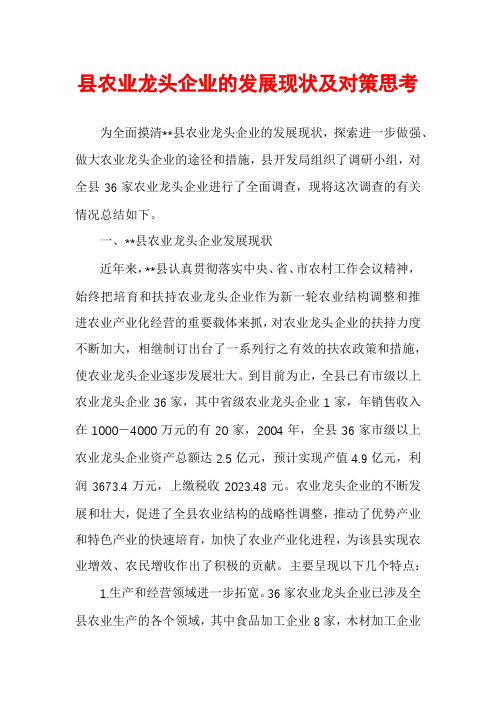 县农业龙头企业的发展现状及对策思考

为全面摸清**县农业龙头企业的发展现状，探索进一步做强、做大农业龙头企业的途径和措施，县开发局组织了调研小组，对全县 36 家农业龙头企业进行了全面调查，现将这次调查的有关情况总结如下。

一、**县农业龙头企业发展现状

近年来，**县认真贯彻落实中央、省、市农村工作会议精神，始终把培育和扶持农业龙头企业作为新一轮农业结构调整和推进农业产业化经营的重要载体来抓，对农业龙头企业的扶持力度不断加大，相继制订出台了一系列行之有效的扶农政策和措施，使农业龙头企业逐步发展壮大。到目前为止，全县已有市级以上农业龙头企业 36 家，其中省级农业龙头企业 1 家，年销售收入在 1000－4000 万元的有 20 家，2004 年，全县 36 家市级以上农业龙头企业资产总额达 2.5 亿元，预计实现产值 4.9 亿元，利润 3673.4 万元，上缴税收 2023.48 元。农业龙头企业的不断发展和壮大，促进了全县农业结构的战略性调整，推动了优势产业和特色产业的快速培育，加快了农业产业化进程，为该县实现农业增效、农民增收作出了积极的贡献。主要呈现以下几个特点：

1.生产和经营领域进一步拓宽。36 家农业龙头企业已涉及全县农业生产的各个领域，其中食品加工企业 8 家，木材加工企业